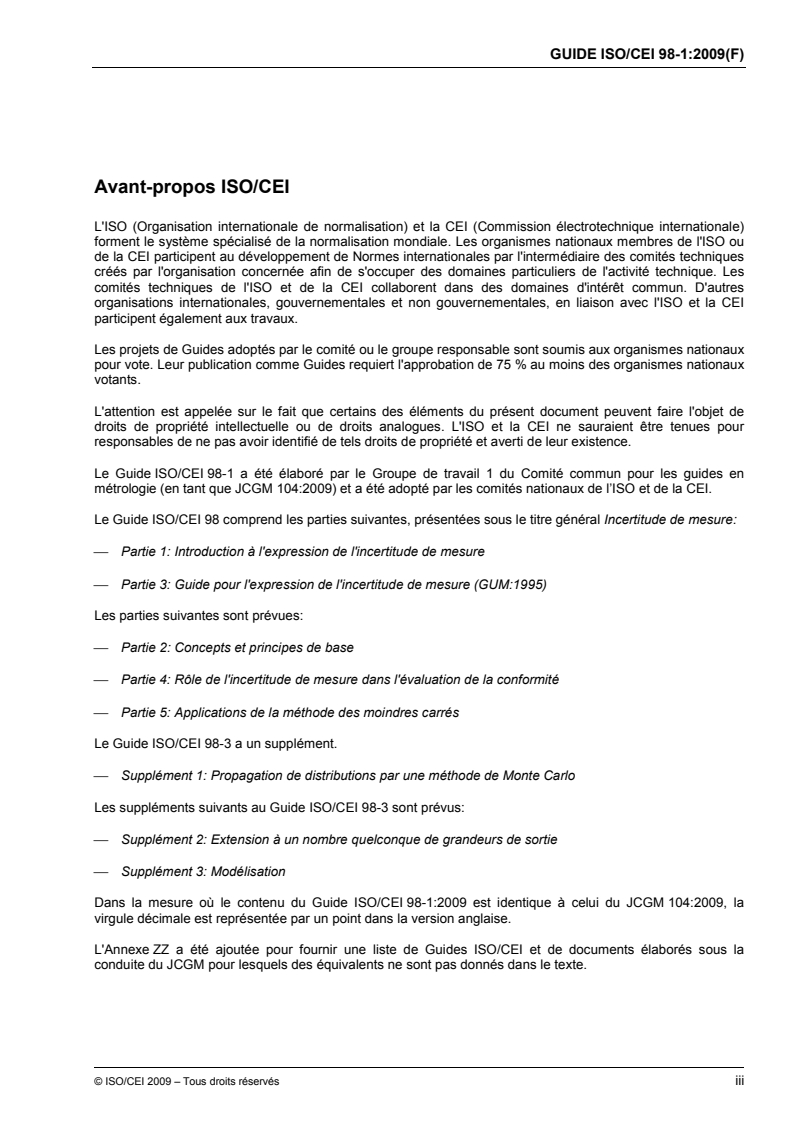 GUIDE ISO/CEI 98-1:2009(F)

Avant-propos ISO/CEI

L'ISO (Organisation internationale de normalisation) et la CEI (Commission électrotechnique internationale) forment le système spécialisé de la normalisation mondiale. Les organismes nationaux membres de l'ISO ou de la CEI participent au développement de Normes internationales par l'intermédiaire des comités techniques créés par l'organisation concernée afin de s'occuper des domaines particuliers de l'activité technique. Les comités techniques de l'ISO et de la CEI collaborent dans des domaines d'intérêt commun. D'autres organisations internationales, gouvernementales et non gouvernementales, en liaison avec l'ISO et la CEI participent également aux travaux.

Les projets de Guides adoptés par le comité ou le groupe responsable sont soumis aux organismes nationaux pour vote. Leur publication comme Guides requiert l'approbation de 75 % au moins des organismes nationaux votants.

L'attention est appelée sur le fait que certains des éléments du présent document peuvent faire l'objet de droits de propriété intellectuelle ou de droits analogues. L'ISO et la CEI ne sauraient être tenues pour responsables de ne pas avoir identifié de tels droits de propriété et averti de leur existence.

Le Guide ISO/CEI 98-1 a été élaboré par le Groupe de travail 1 du Comité commun pour les guides en métrologie (en tant que JCGM 104:2009) et a été adopté par les comités nationaux de l'ISO et de la CEI.

Le Guide ISO/CEI 98 comprend les parties suivantes, présentées sous le titre général Incertitude de mesure:

— Partie 1: Introduction à l'expression de l'incertitude de mesure

— Partie 3: Guide pour l'expression de l'incertitude de mesure (GUM:1995)

Les parties suivantes sont prévues:

— Partie 2: Concepts et principes de base

— Partie 4: Rôle de l'incertitude de mesure dans l'évaluation de la conformité

— Partie 5: Applications de la méthode des moindres carrés

Le Guide ISO/CEI 98-3 a un supplément.

— Supplément 1: Propagation de distributions par une méthode de Monte Carlo

Les suppléments suivants au Guide ISO/CEI 98-3 sont prévus:

— Supplément 2: Extension à un nombre quelconque de grandeurs de sortie

— Supplément 3: Modélisation

Dans la mesure où le contenu du Guide ISO/CEI 98-1:2009 est identique à celui du JCGM 104:2009, la virgule décimale est représentée par un point dans la version anglaise.

L'Annexe ZZ a été ajoutée pour fournir une liste de Guides ISO/CEI et de documents élaborés sous la conduite du JCGM pour lesquels des équivalents ne sont pas donnés dans le texte.

© ISO/CEI 2009 – Tous droits réservés

iii